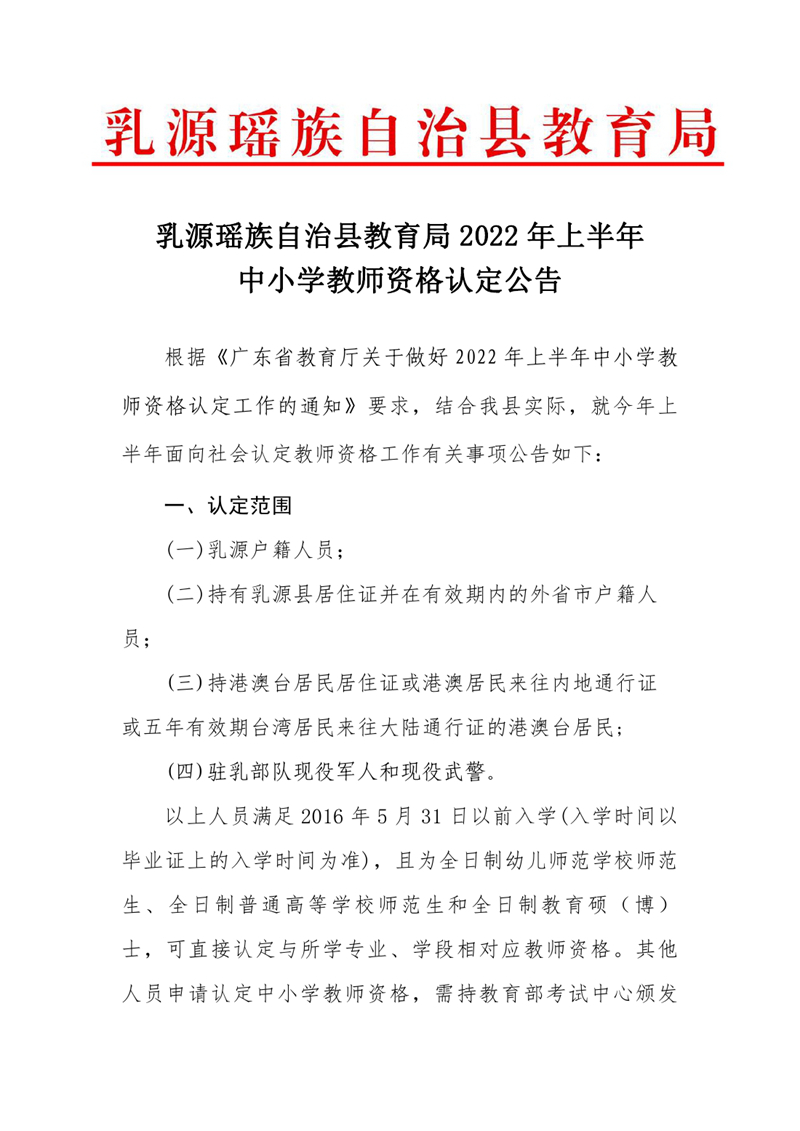 乳源瑶族自治县教育局

乳源瑶族自治县教育局 2022 年上半年
中小学教师资格认定公告

根据《广东省教育厅关于做好 2022 年上半年中小学教师资格认定工作的通知》要求，结合我县实际，就今年上半年面向社会认定教师资格工作有关事项公告如下：

一、认定范围

(一)乳源户籍人员；

(二)持有乳源县居住证并在有效期内的外省市户籍人员；

(三)持港澳台居民居住证或港澳居民来往内地通行证或五年有效期台湾居民来往大陆通行证的港澳台居民；

(四)驻乳部队现役军人和现役武警。

以上人员满足 2016 年 5 月 31 日以前入学(入学时间以毕业证上的入学时间为准)，且为全日制幼儿师范学校师范生、全日制普通高等学校师范生和全日制教育硕（博）士，可直接认定与所学专业、学段相对应教师资格。其他人员申请认定中小学教师资格，需持教育部考试中心颁发